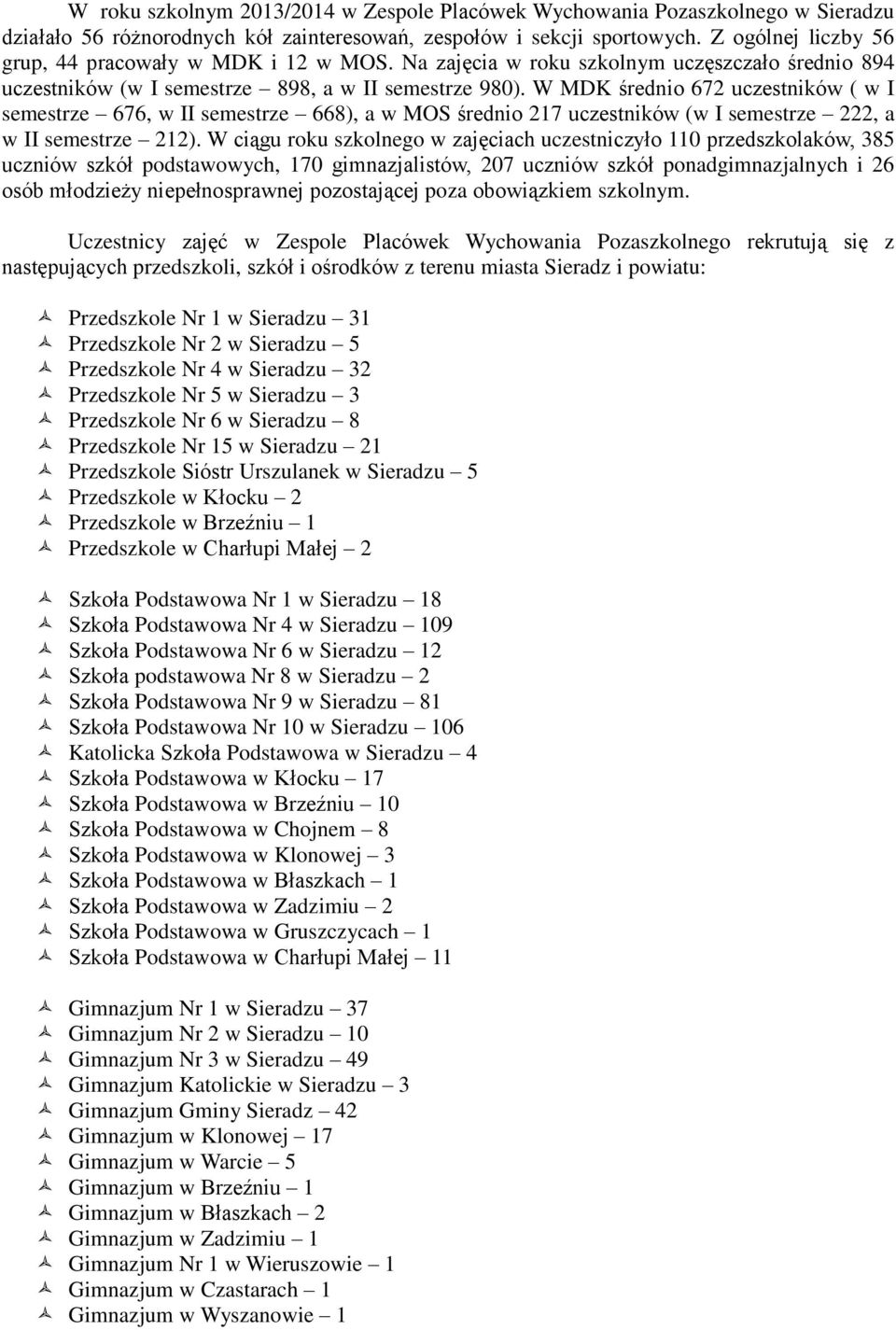 W roku szkolnym 2013/2014 w Zespole Placówek Wychowania Pozaszkolnego w Sieradzu działało 56 różnorodnych kół zainteresowań, zespołów i sekcji sportowych. Z ogólnej liczby 56 grup, 44 pracowały w MDK i 12 w MOS. Na zajęcia w roku szkolnym uczęszczało średnio 894 uczestników (w I semestrze – 898, a w II semestrze 980). W MDK średnio 672 uczestników ( w I semestrze – 676, w II semestrze – 668), a w MOS średnio 217 uczestników (w I semestrze – 222, a w II semestrze – 212). W ciągu roku szkolnego w zajęciach uczestniczyło 110 przedszkolaków, 385 uczniów szkół podstawowych, 170 gimnazjalistów, 207 uczniów szkół ponadgimnazjalnych i 26 osób młodzieży niepełnosprawnej pozostającej poza obowiązkiem szkolnym.

Uczestnicy zajęć w Zespole Placówek Wychowania Pozaszkolnego rekrutują się z następujących przedszkoli, szkół i ośrodków z terenu miasta Sieradz i powiatu:

Przedszkole Nr 1 w Sieradzu – 31
Przedszkole Nr 2 w Sieradzu – 5
Przedszkole Nr 4 w Sieradzu – 32
Przedszkole Nr 5 w Sieradzu – 3
Przedszkole Nr 6 w Sieradzu – 8
Przedszkole Nr 15 w Sieradzu – 21
Przedszkole Sióstr Urszulanek w Sieradzu – 5
Przedszkole w Kłocku – 2
Przedszkole w Brzeźniu – 1
Przedszkole w Charłupi Małej – 2

Szkoła Podstawowa Nr 1 w Sieradzu – 18
Szkoła Podstawowa Nr 4 w Sieradzu – 109
Szkoła Podstawowa Nr 6 w Sieradzu – 12
Szkoła podstawowa Nr 8 w Sieradzu – 2
Szkoła Podstawowa Nr 9 w Sieradzu – 81
Szkoła Podstawowa Nr 10 w Sieradzu – 106
Katolicka Szkoła Podstawowa w Sieradzu – 4
Szkoła Podstawowa w Kłocku – 17
Szkoła Podstawowa w Brzeźniu – 10
Szkoła Podstawowa w Chojnem – 8
Szkoła Podstawowa w Klonowej – 3
Szkoła Podstawowa w Błaszkach – 1
Szkoła Podstawowa w Zadzimiu – 2
Szkoła Podstawowa w Gruszczycach – 1
Szkoła Podstawowa w Charłupi Małej – 11

Gimnazjum Nr 1 w Sieradzu – 37
Gimnazjum Nr 2 w Sieradzu – 10
Gimnazjum Nr 3 w Sieradzu – 49
Gimnazjum Katolickie w Sieradzu – 3
Gimnazjum Gminy Sieradz – 42
Gimnazjum w Klonowej – 17
Gimnazjum w Warcie – 5
Gimnazjum w Brzeźniu – 1
Gimnazjum w Błaszkach – 2
Gimnazjum w Zadzimiu – 1
Gimnazjum Nr 1 w Wieruszowie – 1
Gimnazjum w Czastarach – 1
Gimnazjum w Wyszanowie – 1